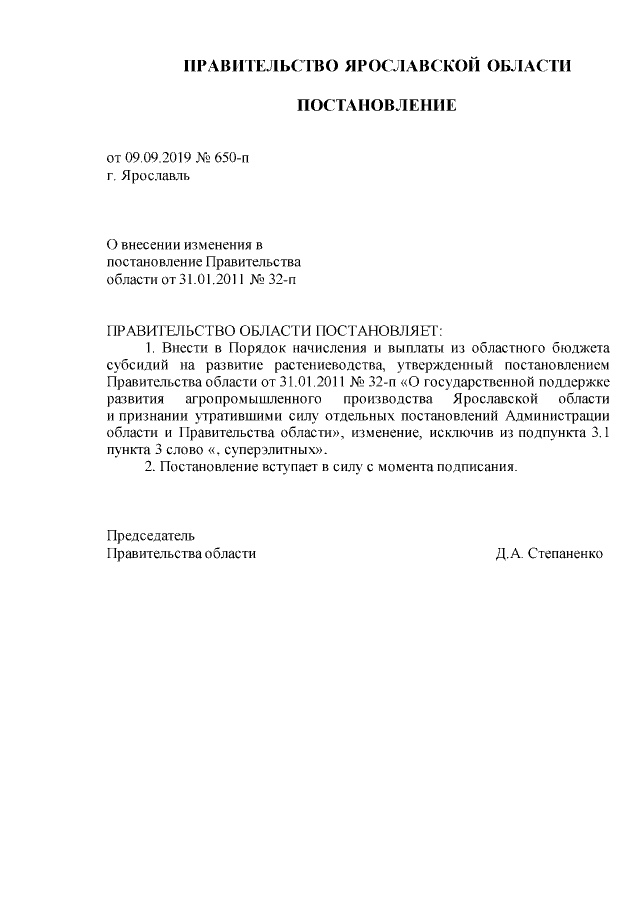 ПРАВИТЕЛЬСТВО ЯРОСЛАВСКОЙ ОБЛАСТИ

ПОСТАНОВЛЕНИЕ

от 09.09.2019 № 650-п
г. Ярославль

О внесении изменения в постановление Правительства области от 31.01.2011 № 32-п

ПРАВИТЕЛЬСТВО ОБЛАСТИ ПОСТАНОВЛЯЕТ:
1. Внести в Порядок начисления и выплаты из областного бюджета субсидий на развитие растениеводства, утвержденный постановлением Правительства области от 31.01.2011 № 32-п «О государственной поддержке развития агропромышленного производства Ярославской области и признании утратившими силу отдельных постановлений Администрации области и Правительства области», изменение, исключив из подпункта 3.1 пункта 3 слово «, суперэлитных».
2. Постановление вступает в силу с момента подписания.

Председатель
Правительства области Д.А. Степаненко